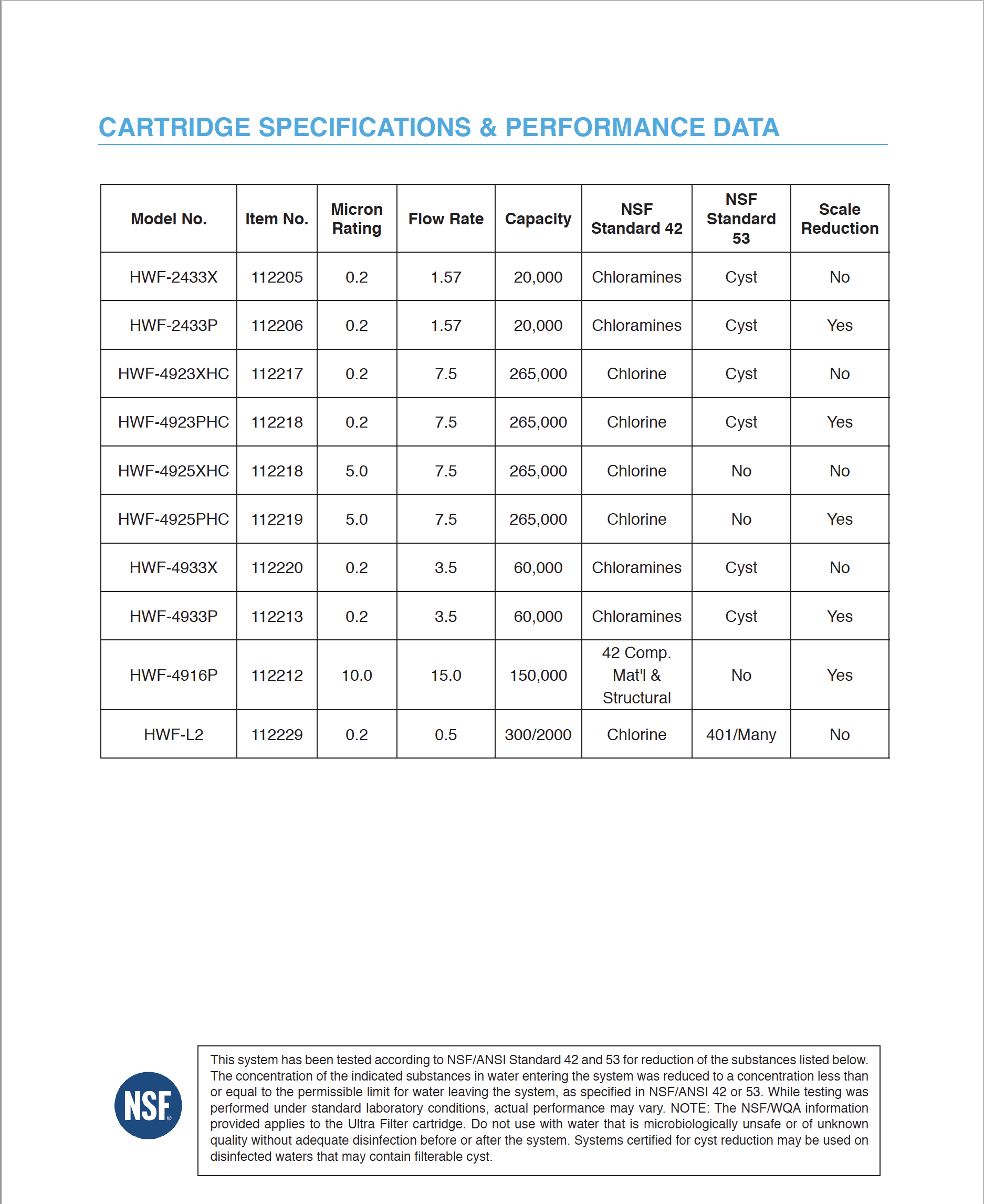 CARTRIDGE SPECIFICATIONS & PERFORMANCE DATA

| Model No. | Item No. | Micron Rating | Flow Rate | Capacity | NSF Standard 42 | NSF Standard 53 | Scale Reduction |
|---|---|---|---|---|---|---|---|
| HWF-2433X | 112205 | 0.2 | 1.57 | 20,000 | Chloramines | Cyst | No |
| HWF-2433P | 112206 | 0.2 | 1.57 | 20,000 | Chloramines | Cyst | Yes |
| HWF-4923XHC | 112217 | 0.2 | 7.5 | 265,000 | Chlorine | Cyst | No |
| HWF-4923PHC | 112218 | 0.2 | 7.5 | 265,000 | Chlorine | Cyst | Yes |
| HWF-4925XHC | 112218 | 5.0 | 7.5 | 265,000 | Chlorine | No | No |
| HWF-4925PHC | 112219 | 5.0 | 7.5 | 265,000 | Chlorine | No | Yes |
| HWF-4933X | 112220 | 0.2 | 3.5 | 60,000 | Chloramines | Cyst | No |
| HWF-4933P | 112213 | 0.2 | 3.5 | 60,000 | Chloramines | Cyst | Yes |
| HWF-4916P | 112212 | 10.0 | 15.0 | 150,000 | 42 Comp. Mat'l & Structural | No | Yes |
| HWF-L2 | 112229 | 0.2 | 0.5 | 300/2000 | Chlorine | 401/Many | No |

NSF®

This system has been tested according to NSF/ANSI Standard 42 and 53 for reduction of the substances listed below. The concentration of the indicated substances in water entering the system was reduced to a concentration less than or equal to the permissible limit for water leaving the system, as specified in NSF/ANSI 42 or 53. While testing was performed under standard laboratory conditions, actual performance may vary. NOTE: The NSF/WQA information provided applies to the Ultra Filter cartridge. Do not use with water that is microbiologically unsafe or of unknown quality without adequate disinfection before or after the system. Systems certified for cyst reduction may be used on disinfected waters that may contain filterable cyst.